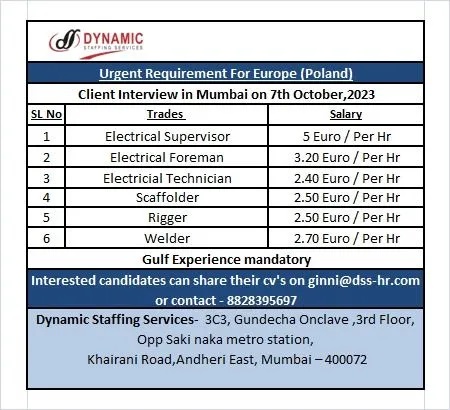 DYNAMIC
STAFFING SERVICES

Urgent Requirement For Europe (Poland)

Client Interview in Mumbai on 7th October,2023

| SL No | Trades | Salary |
|---|---|---|
| 1 | Electrical Supervisor | 5 Euro / Per Hr |
| 2 | Electrical Foreman | 3.20 Euro / Per Hr |
| 3 | Electricial Technician | 2.40 Euro / Per Hr |
| 4 | Scaffolder | 2.50 Euro / Per Hr |
| 5 | Rigger | 2.50 Euro / Per Hr |
| 6 | Welder | 2.70 Euro / Per Hr |

Gulf Experience mandatory

Interested candidates can share their cv's on ginni@dss-hr.com or contact - 8828395697

Dynamic Staffing Services- 3C3, Gundecha Onclave ,3rd Floor, Opp Saki naka metro station, Khairani Road,Andheri East, Mumbai – 400072